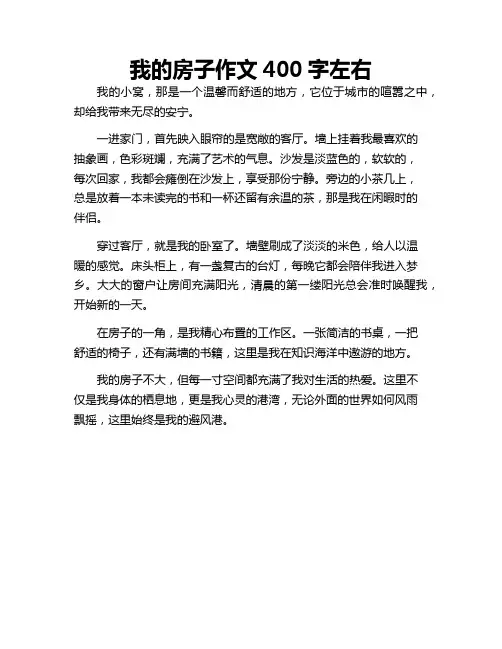 我的房子作文 400 字左右

我的小窝，那是一个温馨而舒适的地方，它位于城市的喧嚣之中，却给我带来无尽的安宁。

一进家门，首先映入眼帘的是宽敞的客厅。墙上挂着我最喜欢的抽象画，色彩斑斓，充满了艺术的气息。沙发是淡蓝色的，软软的，每次回家，我都会瘫倒在沙发上，享受那份宁静。旁边的小茶几上，总是放着一本未读完的书和一杯还留有余温的茶，那是我在闲暇时的伴侣。

穿过客厅，就是我的卧室了。墙壁刷成了淡淡的米色，给人以温暖的感觉。床头柜上，有一盏复古的台灯，每晚它都会陪伴我进入梦乡。大大的窗户让房间充满阳光，清晨的第一缕阳光总会准时唤醒我，开始新的一天。

在房子的一角，是我精心布置的工作区。一张简洁的书桌，一把舒适的椅子，还有满墙的书籍，这里是我在知识海洋中遨游的地方。

我的房子不大，但每一寸空间都充满了我对生活的热爱。这里不仅是我身体的栖息地，更是我心灵的港湾，无论外面的世界如何风雨飘摇，这里始终是我的避风港。